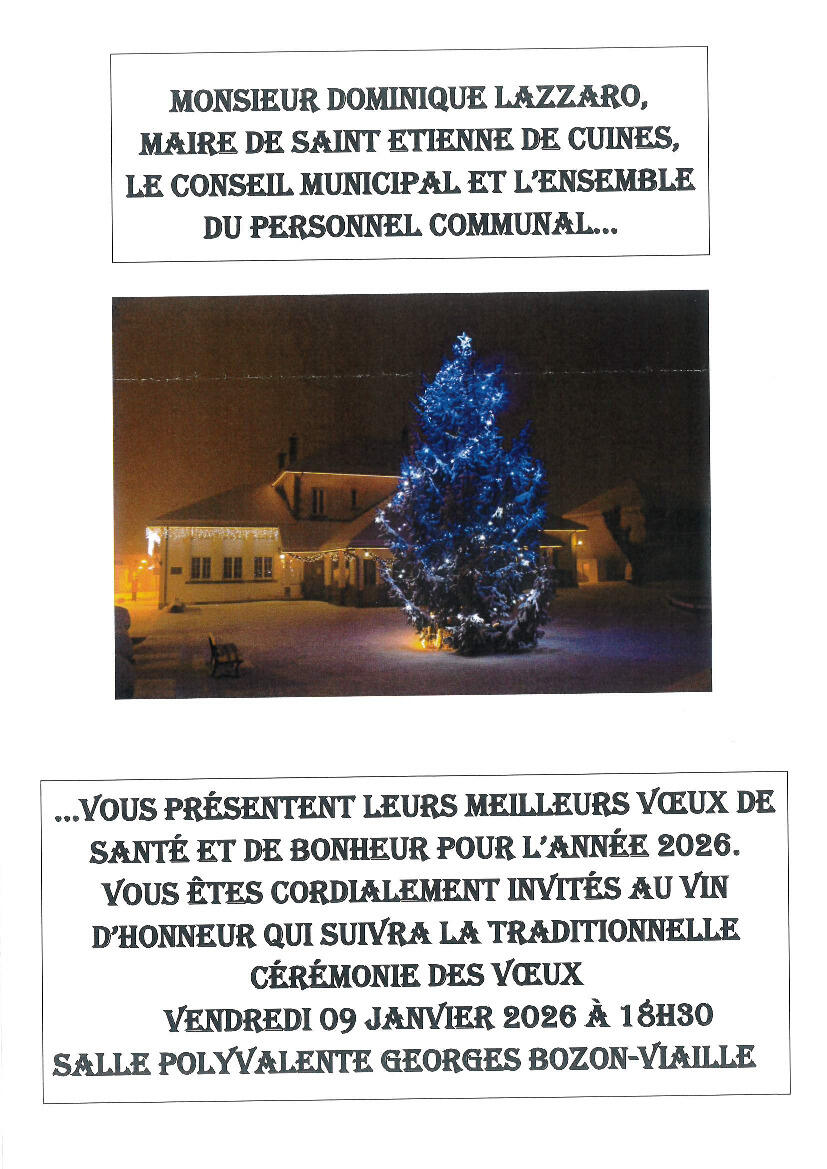 MONSIEUR DOMINIQUE LAZZARO, MAIRE DE SAINT ETIENNE DE CUINES, LE CONSEIL MUNICIPAL ET L'ENSEMBLE DU PERSONNEL COMMUNAL...

...VOUS PRÉSENTENT LEURS MEILLEURS VŒUX DE SANTÉ ET DE BONHEUR POUR L'ANNÉE 2026. VOUS ÊTES CORDIALEMENT INVITÉS AU VIN D'HONNEUR QUI SUIVRA LA TRADITIONNELLE CÉRÉMONIE DES VŒUX
VENDREDI 09 JANVIER 2026 À 18H30
SALLE POLYVALENTE GEORGES BOZON-VIAILLE